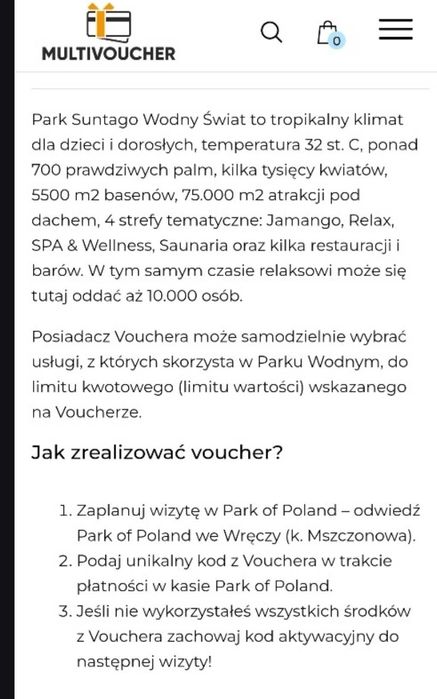 MULTIVOUCHER

0

Park Suntago Wodny Świat to tropikalny klimat dla dzieci i dorosłych, temperatura 32 st. C, ponad 700 prawdziwych palm, kilka tysięcy kwiatów, 5500 m2 basenów, 75.000 m2 atrakcji pod dachem, 4 strefy tematyczne: Jamango, Relax, SPA & Wellness, Saunaria oraz kilka restauracji i barów. W tym samym czasie relaksowi może się tutaj oddać aż 10.000 osób.

Posiadacz Vouchera może samodzielnie wybrać usługi, z których skorzysta w Parku Wodnym, do limitu kwotowego (limitu wartości) wskazanego na Voucherze.

Jak zrealizować voucher?

1. Zaplanuj wizytę w Park of Poland – odwiedź Park of Poland we Wręczy (k. Mszczonowa).
2. Podaj unikalny kod z Vouchera w trakcie płatności w kasie Park of Poland.
3. Jeśli nie wykorzystałeś wszystkich środków z Vouchera zachowaj kod aktywacyjny do następnej wizyty!